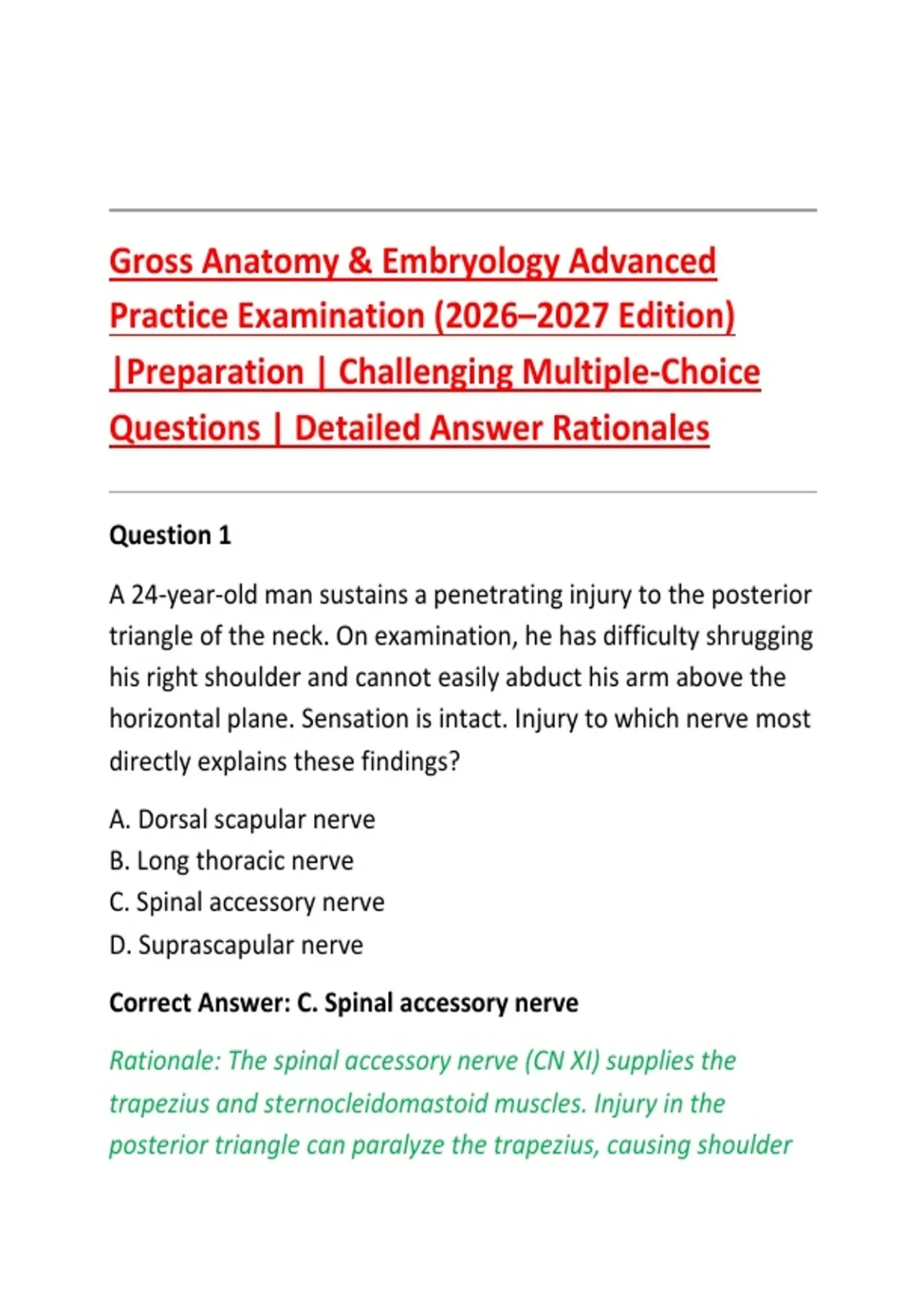 Gross Anatomy & Embryology Advanced Practice Examination (2026–2027 Edition) |Preparation | Challenging Multiple-Choice Questions | Detailed Answer Rationales

Question 1

A 24-year-old man sustains a penetrating injury to the posterior triangle of the neck. On examination, he has difficulty shrugging his right shoulder and cannot easily abduct his arm above the horizontal plane. Sensation is intact. Injury to which nerve most directly explains these findings?

A. Dorsal scapular nerve
B. Long thoracic nerve
C. Spinal accessory nerve
D. Suprascapular nerve

Correct Answer: C. Spinal accessory nerve

Rationale: The spinal accessory nerve (CN XI) supplies the trapezius and sternocleidomastoid muscles. Injury in the posterior triangle can paralyze the trapezius, causing shoulder